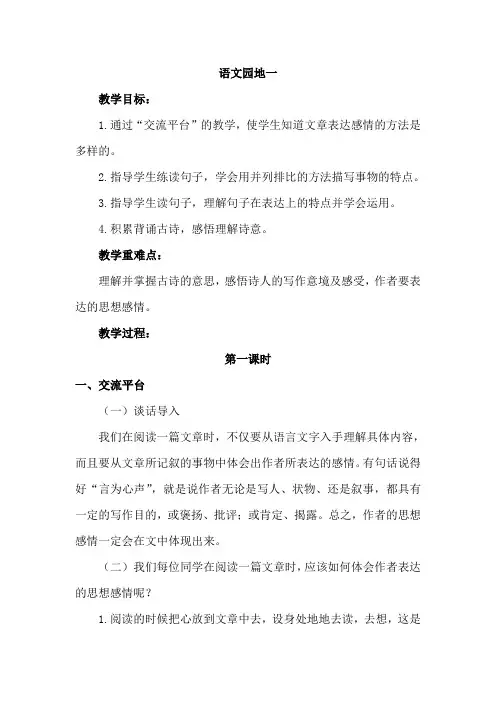 语文园地一

教学目标：

1.通过“交流平台”的教学，使学生知道文章表达感情的方法是多样的。

2.指导学生练读句子，学会用并列排比的方法描写事物的特点。

3.指导学生读句子，理解句子在表达上的特点并学会运用。

4.积累背诵古诗，感悟理解诗意。

教学重难点：

理解并掌握古诗的意思，感悟诗人的写作意境及感受，作者要表达的思想感情。

教学过程：

第一课时

一、交流平台

（一）谈话导入

我们在阅读一篇文章时，不仅要从语言文字入手理解具体内容，而且要从文章所记叙的事物中体会出作者所表达的感情。有句话说得好“言为心声”，就是说作者无论是写人、状物、还是叙事，都具有一定的写作目的，或褒扬、批评；或肯定、揭露。总之，作者的思想感情一定会在文中体现出来。

（二）我们每位同学在阅读一篇文章时，应该如何体会作者表达的思想感情呢？

1.阅读的时候把心放到文章中去，设身处地地去读，去想，这是